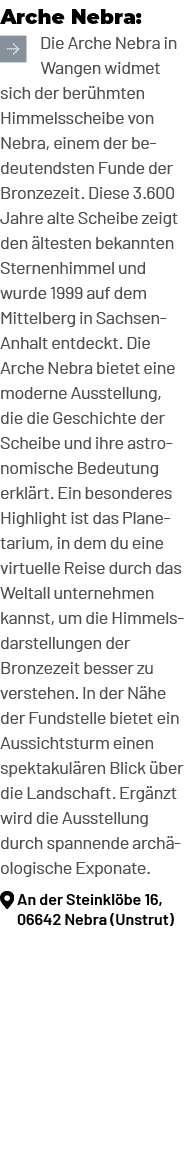 Arche Nebra:

Die Arche Nebra in Wangen widmet sich der berühmten Himmelsscheibe von Nebra, einem der bedeutendsten Funde der Bronzezeit. Diese 3.600 Jahre alte Scheibe zeigt den ältesten bekannten Sternenhimmel und wurde 1999 auf dem Mittelberg in Sachsen-Anhalt entdeckt. Die Arche Nebra bietet eine moderne Ausstellung, die die Geschichte der Scheibe und ihre astronomische Bedeutung erklärt. Ein besonderes Highlight ist das Planetarium, in dem du eine virtuelle Reise durch das Weltall unternehmen kannst, um die Himmelsdarstellungen der Bronzezeit besser zu verstehen. In der Nähe der Fundstelle bietet ein Aussichtsturm einen spektakulären Blick über die Landschaft. Ergänzt wird die Ausstellung durch spannende archäologische Exponate.

An der Steinklöbe 16, 06642 Nebra (Unstrut)